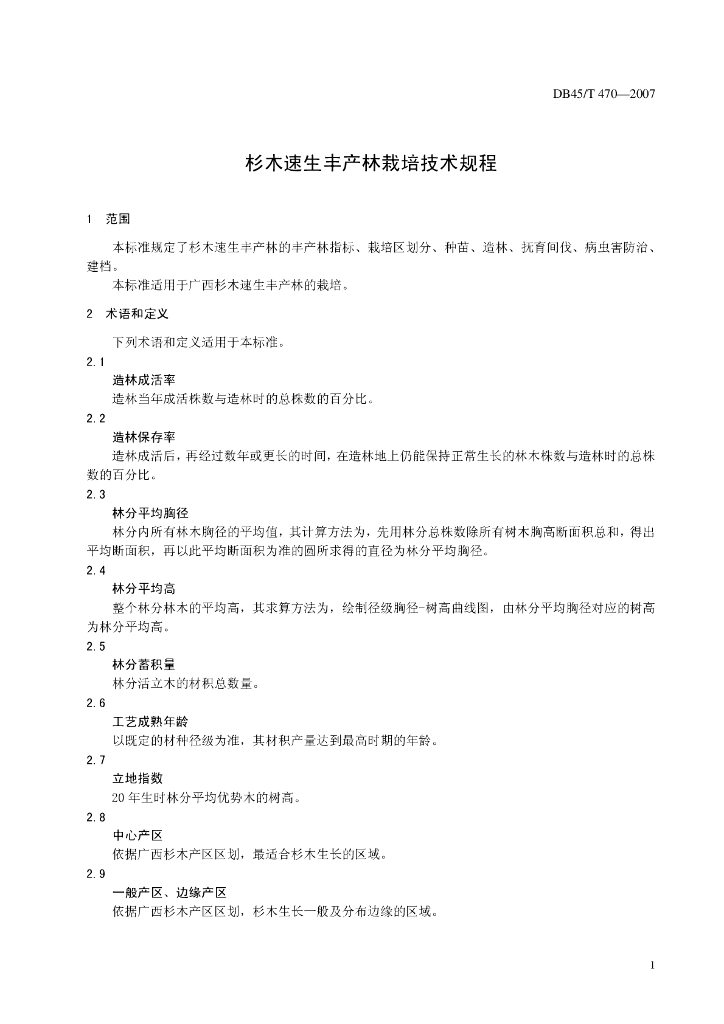 DB45/T 470—2007

杉木速生丰产林栽培技术规程

1 范围

本标准规定了杉木速生丰产林的丰产林指标、栽培区划分、种苗、造林、抚育间伐、病虫害防治、建档。

本标准适用于广西杉木速生丰产林的栽培。

2 术语和定义

下列术语和定义适用于本标准。

2.1

造林成活率

造林当年成活株数与造林时的总株数的百分比。

2.2

造林保存率

造林成活后，再经过数年或更长的时间，在造林地上仍能保持正常生长的林木株数与造林时的总株数的百分比。

2.3

林分平均胸径

林分内所有林木胸径的平均值，其计算方法为，先用林分总株数除所有树木胸高断面积总和，得出平均断面积，再以此平均断面积为准的圆所求得的直径为林分平均胸径。

2.4

林分平均高

整个林分林木的平均高，其求算方法为，绘制径级胸径-树高曲线图，由林分平均胸径对应的树高为林分平均高。

2.5

林分蓄积量

林分活立木的材积总数量。

2.6

工艺成熟年龄

以既定的材种径级为准，其材积产量达到最高时期的年龄。

2.7

立地指数

20年生时林分平均优势木的树高。

2.8

中心产区

依据广西杉木产区区划，最适合杉木生长的区域。

2.9

一般产区、边缘产区

依据广西杉木产区区划，杉木生长一般及分布边缘的区域。

1